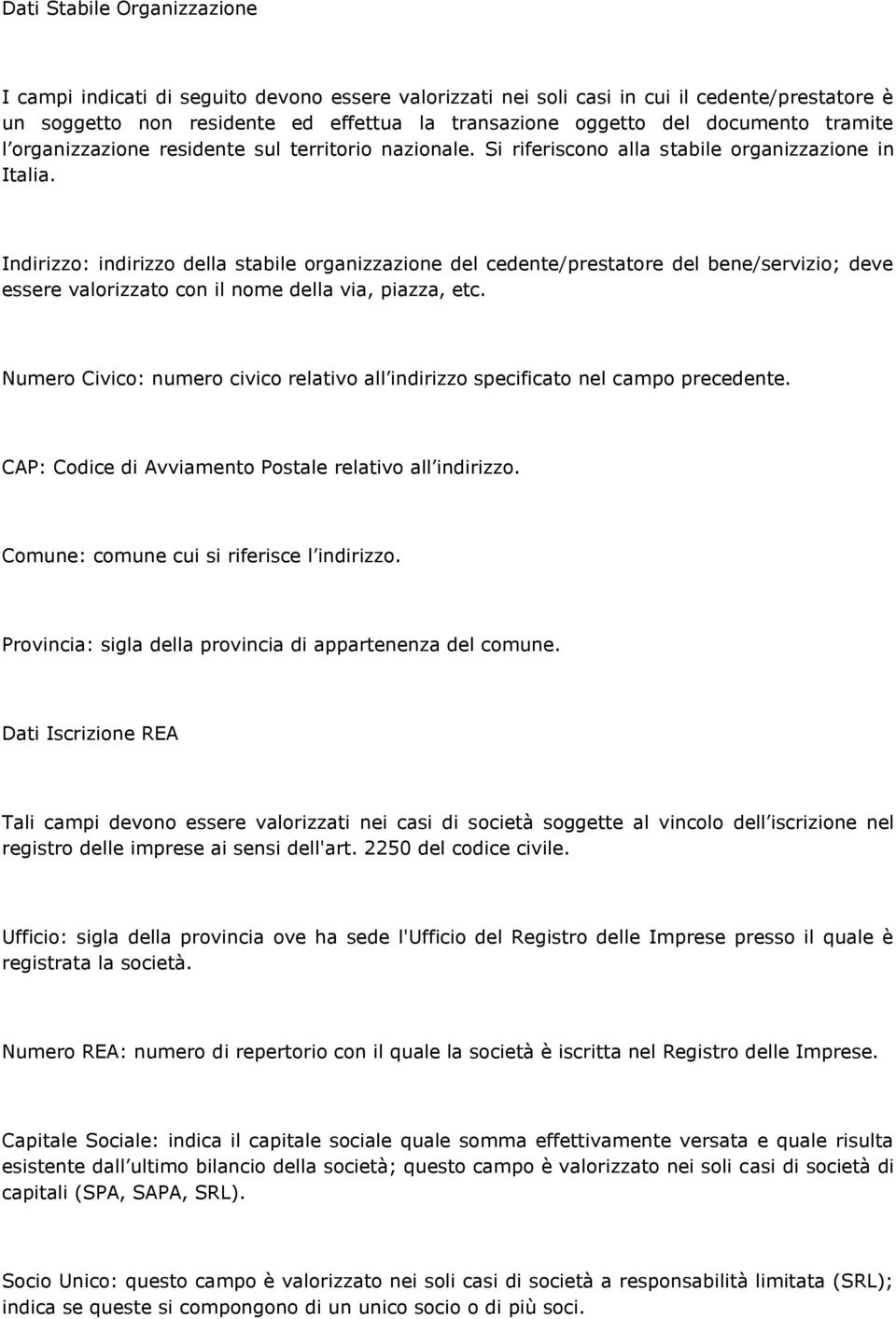 Dati Stabile Organizzazione

I campi indicati di seguito devono essere valorizzati nei soli casi in cui il cedente/prestatore è un soggetto non residente ed effettua la transazione oggetto del documento tramite l organizzazione residente sul territorio nazionale. Si riferiscono alla stabile organizzazione in Italia.

Indirizzo: indirizzo della stabile organizzazione del cedente/prestatore del bene/servizio; deve essere valorizzato con il nome della via, piazza, etc.

Numero Civico: numero civico relativo all indirizzo specificato nel campo precedente.

CAP: Codice di Avviamento Postale relativo all indirizzo.

Comune: comune cui si riferisce l indirizzo.

Provincia: sigla della provincia di appartenenza del comune.

Dati Iscrizione REA

Tali campi devono essere valorizzati nei casi di società soggette al vincolo dell iscrizione nel registro delle imprese ai sensi dell'art. 2250 del codice civile.

Ufficio: sigla della provincia ove ha sede l'Ufficio del Registro delle Imprese presso il quale è registrata la società.

Numero REA: numero di repertorio con il quale la società è iscritta nel Registro delle Imprese.

Capitale Sociale: indica il capitale sociale quale somma effettivamente versata e quale risulta esistente dall ultimo bilancio della società; questo campo è valorizzato nei soli casi di società di capitali (SPA, SAPA, SRL).

Socio Unico: questo campo è valorizzato nei soli casi di società a responsabilità limitata (SRL); indica se queste si compongono di un unico socio o di più soci.